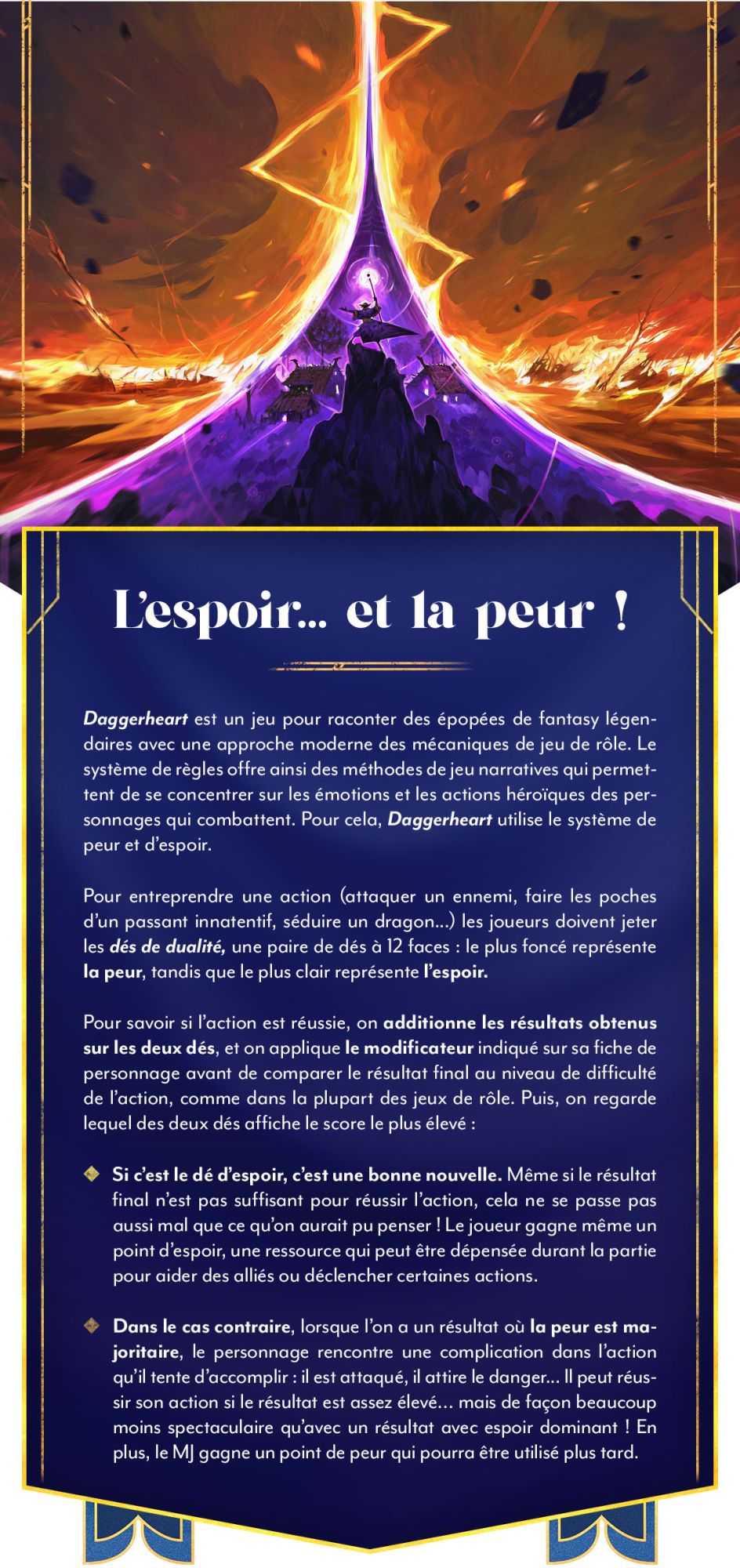 L'espoir... et la peur !

Daggerheart est un jeu pour raconter des épopées de fantasy légendaires avec une approche moderne des mécaniques de jeu de rôle. Le système de règles offre ainsi des méthodes de jeu narratives qui permettent de se concentrer sur les émotions et les actions héroïques des personnages qui combattent. Pour cela, Daggerheart utilise le système de peur et d'espoir.

Pour entreprendre une action (attaquer un ennemi, faire les poches d'un passant innatentif, séduire un dragon...) les joueurs doivent jeter les dés de dualité, une paire de dés à 12 faces : le plus foncé représente la peur, tandis que le plus clair représente l'espoir.

Pour savoir si l'action est réussie, on additionne les résultats obtenus sur les deux dés, et on applique le modificateur indiqué sur sa fiche de personnage avant de comparer le résultat final au niveau de difficulté de l'action, comme dans la plupart des jeux de rôle. Puis, on regarde lequel des deux dés affiche le score le plus élevé :

Si c'est le dé d'espoir, c'est une bonne nouvelle. Même si le résultat final n'est pas suffisant pour réussir l'action, cela ne se passe pas aussi mal que ce qu'on aurait pu penser ! Le joueur gagne même un point d'espoir, une ressource qui peut être dépensée durant la partie pour aider des alliés ou déclencher certaines actions.

Dans le cas contraire, lorsque l'on a un résultat où la peur est majoritaire, le personnage rencontre une complication dans l'action qu'il tente d'accomplir : il est attaqué, il attire le danger... Il peut réussir son action si le résultat est assez élevé... mais de façon beaucoup moins spectaculaire qu'avec un résultat avec espoir dominant ! En plus, le MJ gagne un point de peur qui pourra être utilisé plus tard.